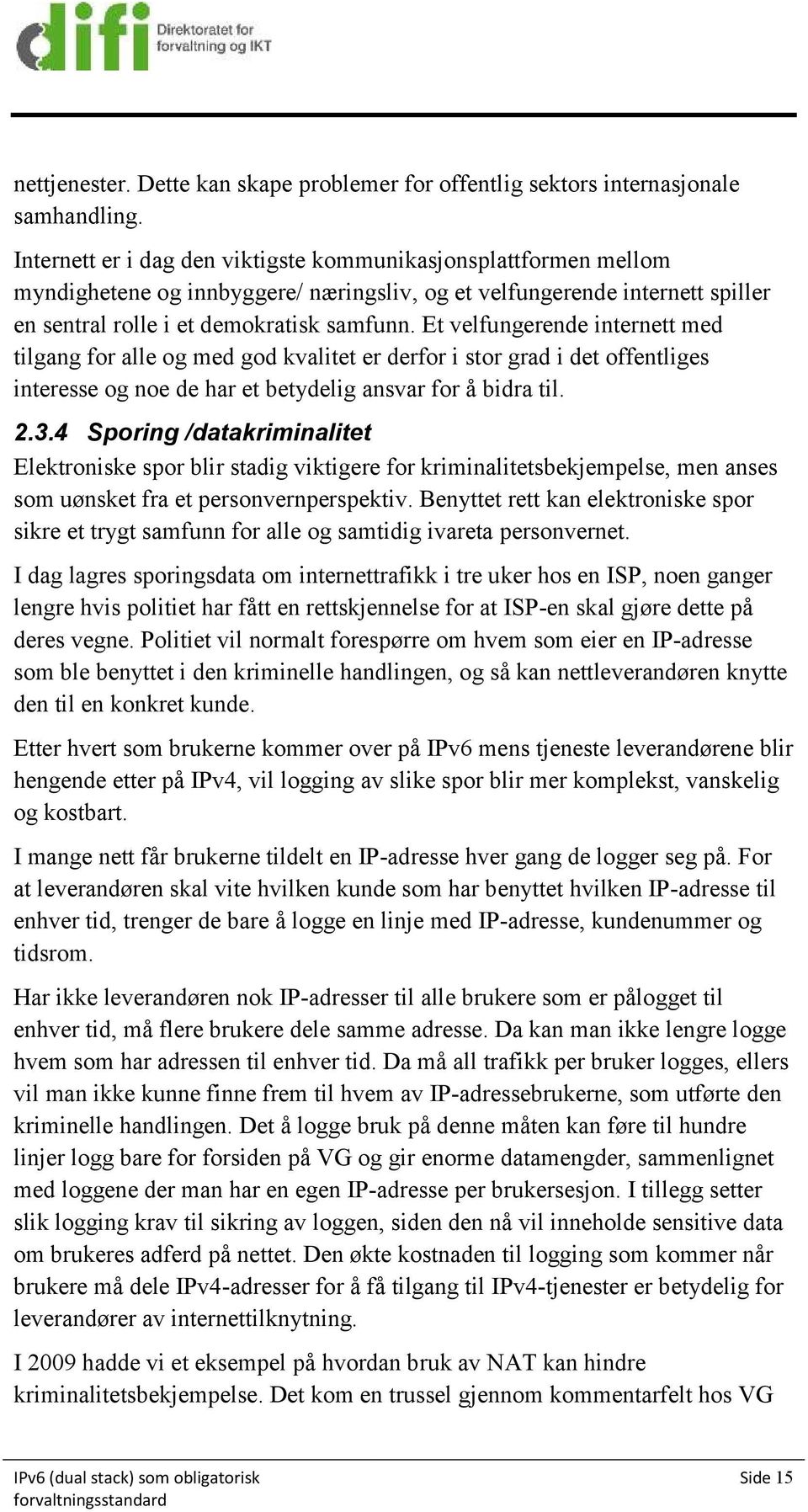 difi Direktoratet for forvaltning og IKT

nettjenester. Dette kan skape problemer for offentlig sektors internasjonale samhandling.

Internett er i dag den viktigste kommunikasjonsplattformen mellom myndighetene og innbyggere/ næringsliv, og et velfungerende internett spiller en sentral rolle i et demokratisk samfunn. Et velfungerende internett med tilgang for alle og med god kvalitet er derfor i stor grad i det offentliges interesse og noe de har et betydelig ansvar for å bidra til.

2.3.4 Sporing /datakriminalitet

Elektroniske spor blir stadig viktigere for kriminalitetsbekjempelse, men anses som uønsket fra et personvernperspektiv. Benyttet rett kan elektroniske spor sikre et trygt samfunn for alle og samtidig ivareta personvernet.

I dag lagres sporingsdata om internettrafikk i tre uker hos en ISP, noen ganger lengre hvis politiet har fått en rettskjennelse for at ISP-en skal gjøre dette på deres vegne. Politiet vil normalt forespørre om hvem som eier en IP-adresse som ble benyttet i den kriminelle handlingen, og så kan nettleverandøren knytte den til en konkret kunde.

Etter hvert som brukerne kommer over på IPv6 mens tjeneste leverandørene blir hengende etter på IPv4, vil logging av slike spor blir mer komplekst, vanskelig og kostbart.

I mange nett får brukerne tildelt en IP-adresse hver gang de logger seg på. For at leverandøren skal vite hvilken kunde som har benyttet hvilken IP-adresse til enhver tid, trenger de bare å logge en linje med IP-adresse, kundenummer og tidsrom.

Har ikke leverandøren nok IP-adresser til alle brukere som er pålogget til enhver tid, må flere brukere dele samme adresse. Da kan man ikke lengre logge hvem som har adressen til enhver tid. Da må all trafikk per bruker logges, ellers vil man ikke kunne finne frem til hvem av IP-adressebrukerne, som utførte den kriminelle handlingen. Det å logge bruk på denne måten kan føre til hundre linjer logg bare for forsiden på VG og gir enorme datamengder, sammenlignet med loggene der man har en egen IP-adresse per brukersesjon. I tillegg setter slik logging krav til sikring av loggen, siden den nå vil inneholde sensitive data om brukeres adferd på nettet. Den økte kostnaden til logging som kommer når brukere må dele IPv4-adresser for å få tilgang til IPv4-tjenester er betydelig for leverandører av internettilknytning.

I 2009 hadde vi et eksempel på hvordan bruk av NAT kan hindre kriminalitetsbekjempelse. Det kom en trussel gjennom kommentarfelt hos VG

IPv6 (dual stack) som obligatorisk forvaltningsstandard

Side 15